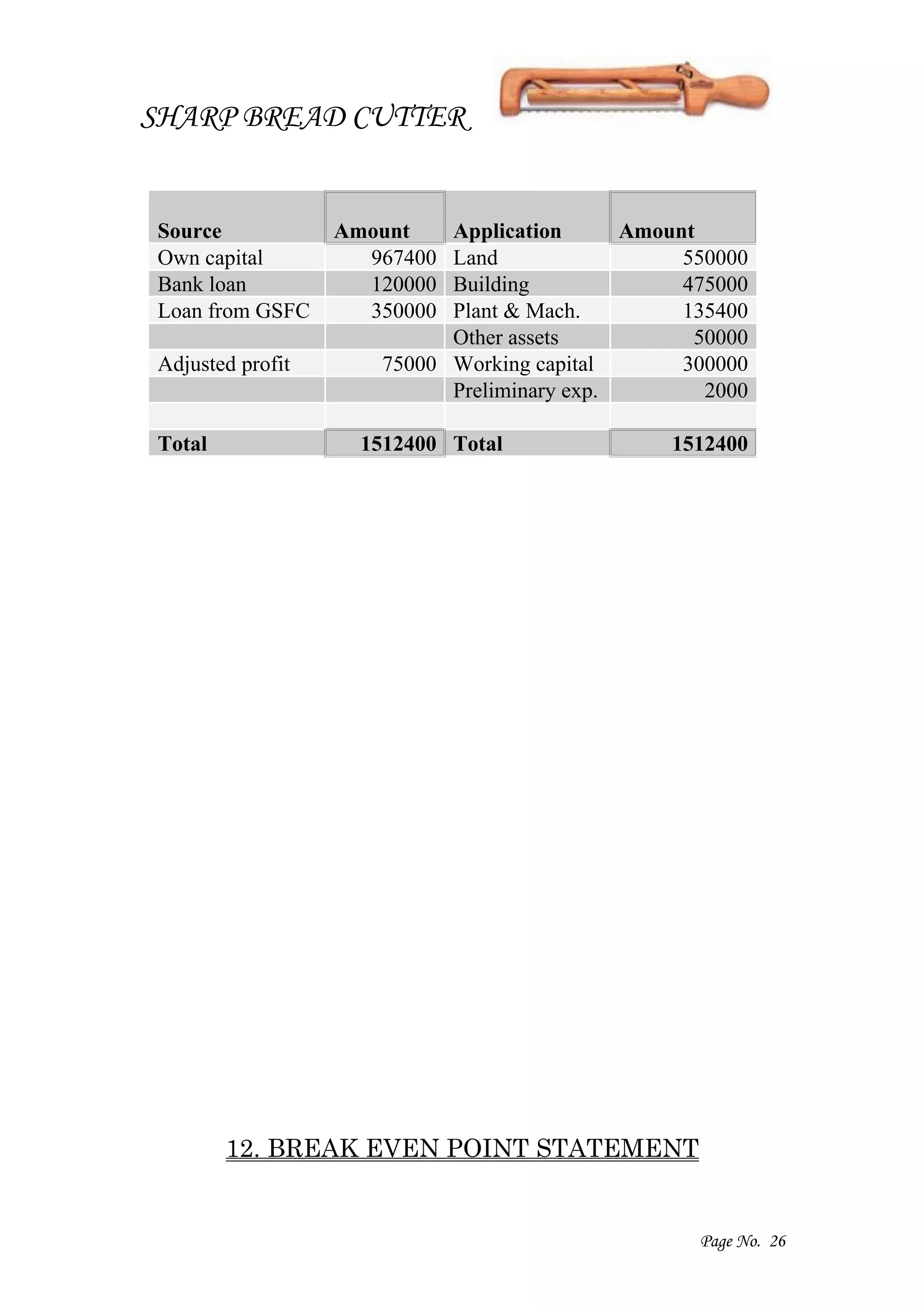 SHARP BREAD CUTTER

| Source | Amount | Application | Amount |
|---|---|---|---|
| Own capital | 967400 | Land | 550000 |
| Bank loan | 120000 | Building | 475000 |
| Loan from GSFC | 350000 | Plant & Mach. | 135400 |
| | | Other assets | 50000 |
| Adjusted profit | 75000 | Working capital | 300000 |
| | | Preliminary exp. | 2000 |
| | | | |
| Total | 1512400 | Total | 1512400 |

12. BREAK EVEN POINT STATEMENT

Page No. 26